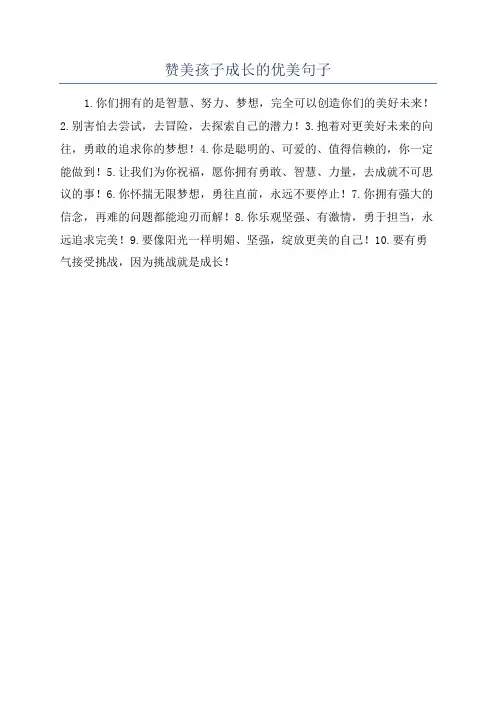 赞美孩子成长的优美句子

1.你们拥有的是智慧、努力、梦想，完全可以创造你们的美好未来！2.别害怕去尝试，去冒险，去探索自己的潜力！3.抱着对更美好未来的向往，勇敢的追求你的梦想！4.你是聪明的、可爱的、值得信赖的，你一定能做到！5.让我们为你祝福，愿你拥有勇敢、智慧、力量，去成就不可思议的事！6.你怀揣无限梦想，勇往直前，永远不要停止！7.你拥有强大的信念，再难的问题都能迎刃而解！8.你乐观坚强、有激情，勇于担当，永远追求完美！9.要像阳光一样明媚、坚强，绽放更美的自己！10.要有勇气接受挑战，因为挑战就是成长！